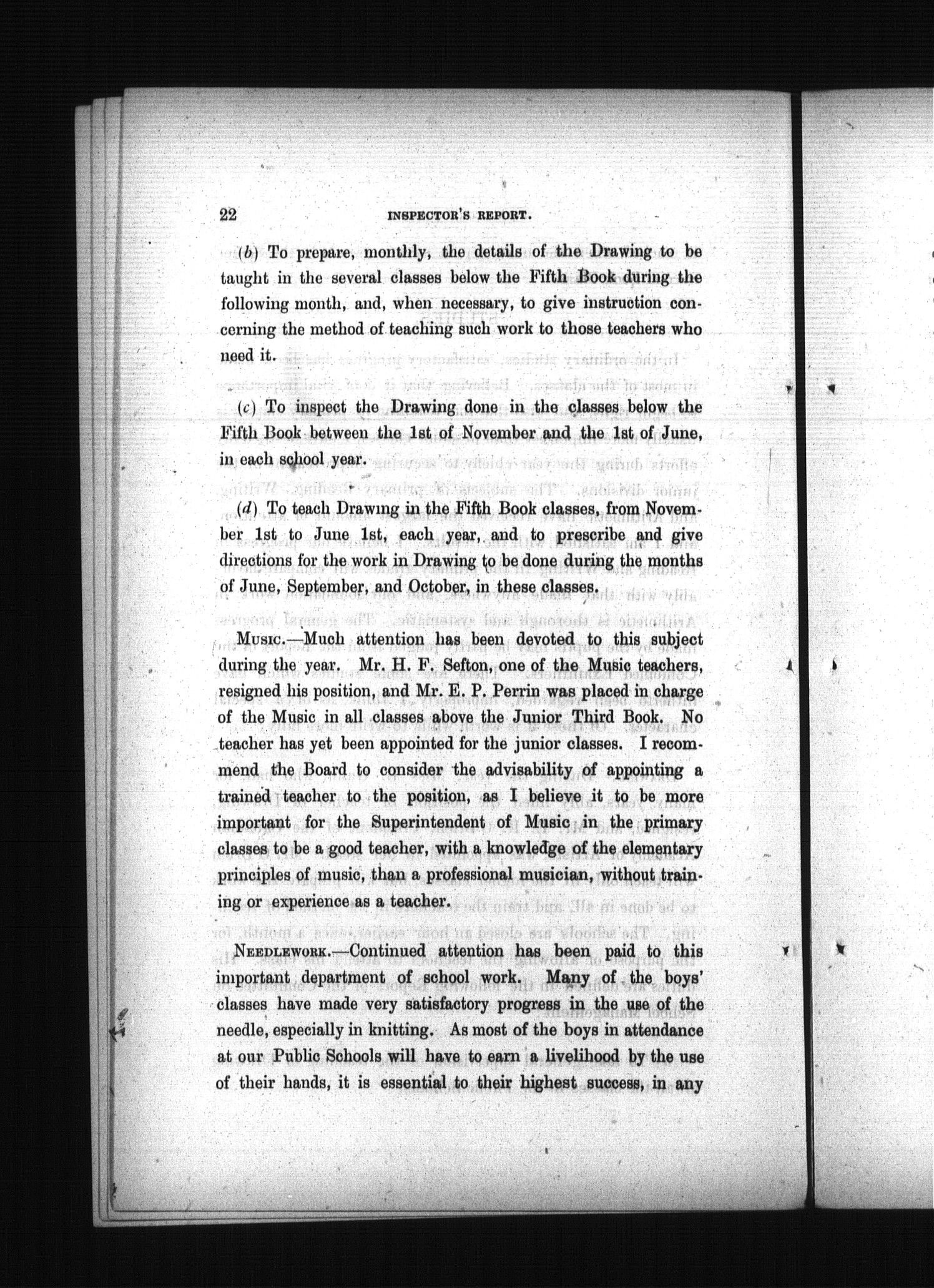 22 INSPECTOR'S REPORT.

(b) To prepare, monthly, the details of the Drawing to be taught in the several classes below the Fifth Book during the following month, and, when necessary, to give instruction concerning the method of teaching such work to those teachers who need it.

(c) To inspect the Drawing done in the classes below the Fifth Book between the 1st of November and the 1st of June, in each school year.

(d) To teach Drawing in the Fifth Book classes, from November 1st to June 1st, each year, and to prescribe and give directions for the work in Drawing to be done during the months of June, September, and October, in these classes.

MUSIC.—Much attention has been devoted to this subject during the year. Mr. H. F. Sefton, one of the Music teachers, resigned his position, and Mr. E. P. Perrin was placed in charge of the Music in all classes above the Junior Third Book. No teacher has yet been appointed for the junior classes. I recommend the Board to consider the advisability of appointing a trained teacher to the position, as I believe it to be more important for the Superintendent of Music in the primary classes to be a good teacher, with a knowledge of the elementary principles of music, than a professional musician, without training or experience as a teacher.

NEEDLEWORK.—Continued attention has been paid to this important department of school work. Many of the boys' classes have made very satisfactory progress in the use of the needle, especially in knitting. As most of the boys in attendance at our Public Schools will have to earn a livelihood by the use of their hands, it is essential to their highest success, in any